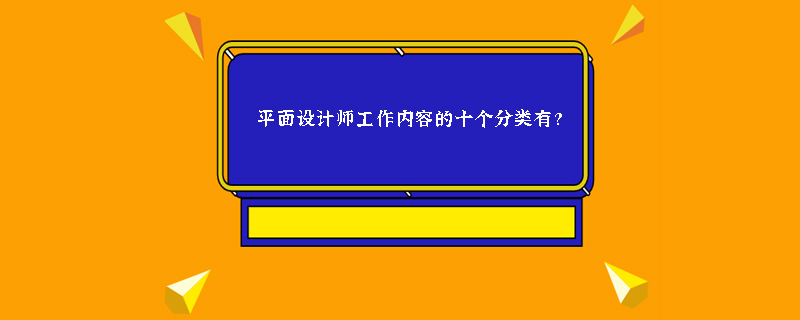 平面设计师工作内容的十个分类有?